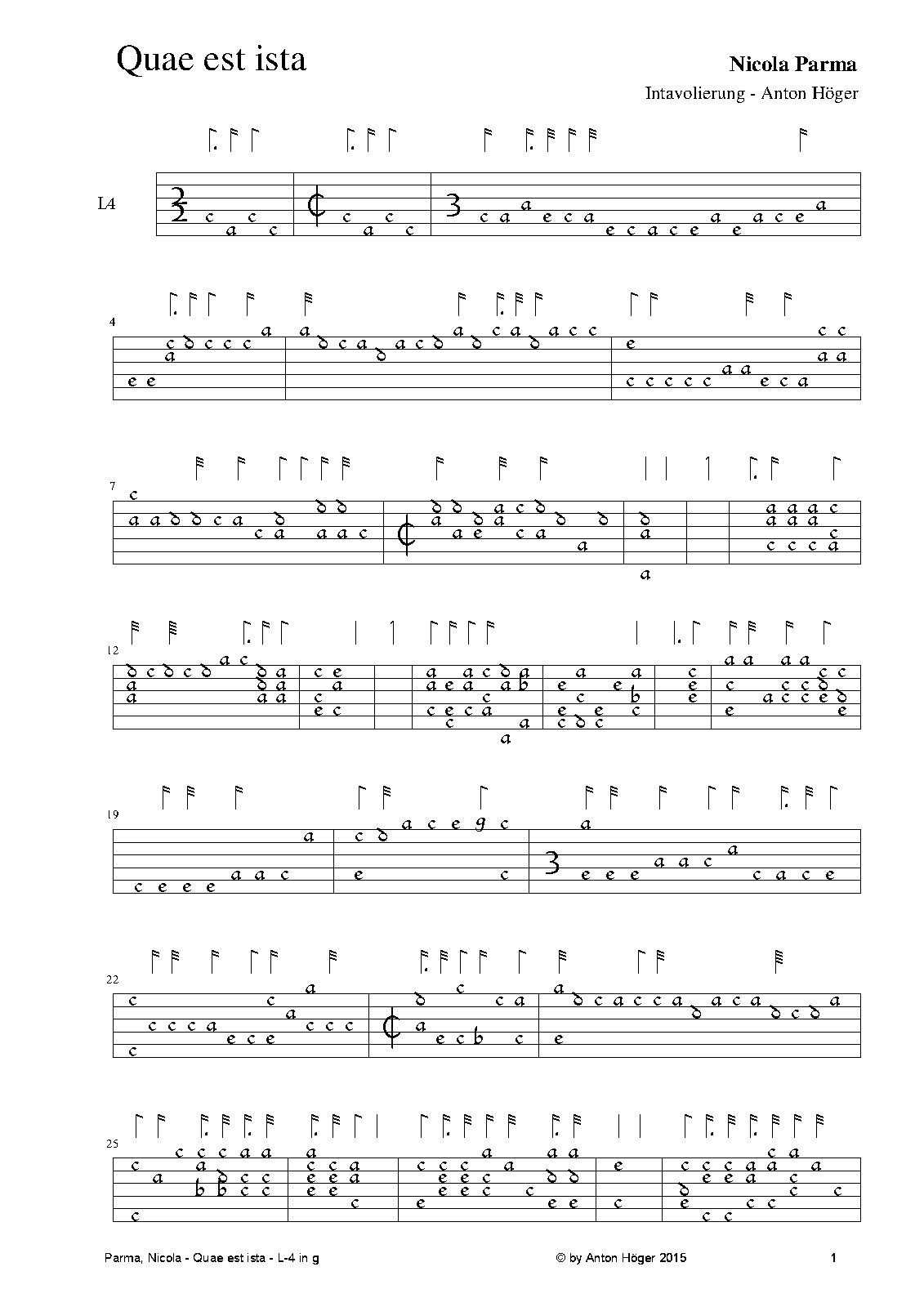 Quae est ista

Nicola Parma

Intavolierung - Anton Höger

L4

4

7

12

19

22

25

Parma, Nicola - Quae est ista - L-4 in g

© by Anton Höger 2015

1